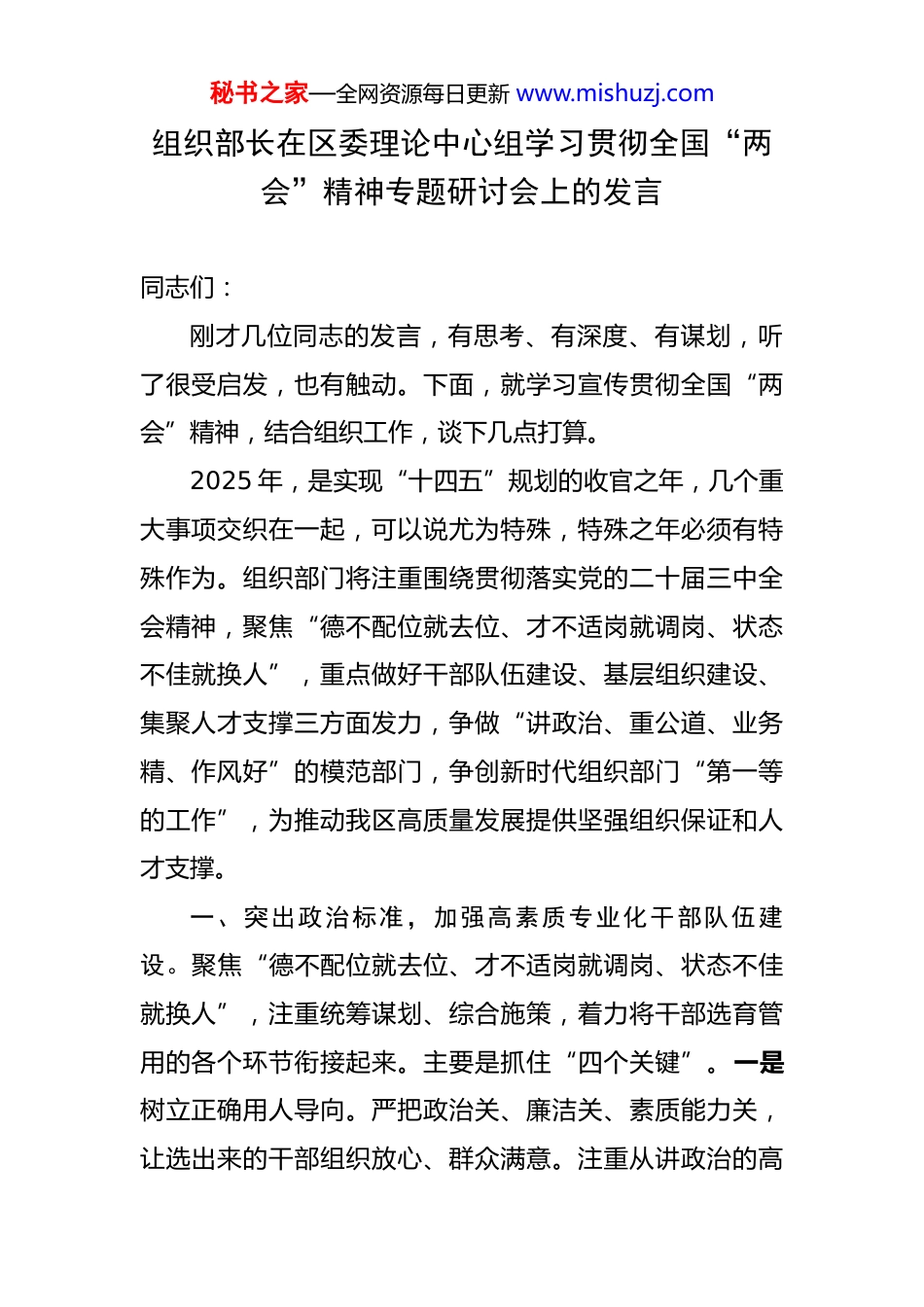 秘书之家—全网资源每日更新 www.mishuzj.com

组织部长在区委理论中心组学习贯彻全国“两会”精神专题研讨会上的发言

同志们：

刚才几位同志的发言，有思考、有深度、有谋划，听了很受启发，也有触动。下面，就学习宣传贯彻全国“两会”精神，结合组织工作，谈下几点打算。

2025 年，是实现“十四五”规划的收官之年，几个重大事项交织在一起，可以说尤为特殊，特殊之年必须有特殊作为。组织部门将注重围绕贯彻落实党的二十届三中全会精神，聚焦“德不配位就去位、才不适岗就调岗、状态不佳就换人”，重点做好干部队伍建设、基层组织建设、集聚人才支撑三方面发力，争做“讲政治、重公道、业务精、作风好”的模范部门，争创新时代组织部门“第一等的工作”，为推动我区高质量发展提供坚强组织保证和人才支撑。

一、突出政治标准，加强高素质专业化干部队伍建设。聚焦“德不配位就去位、才不适岗就调岗、状态不佳就换人”，注重统筹谋划、综合施策，着力将干部选育管用的各个环节衔接起来。主要是抓住“四个关键”。一是树立正确用人导向。严把政治关、廉洁关、素质能力关，让选出来的干部组织放心、群众满意。注重从讲政治的高